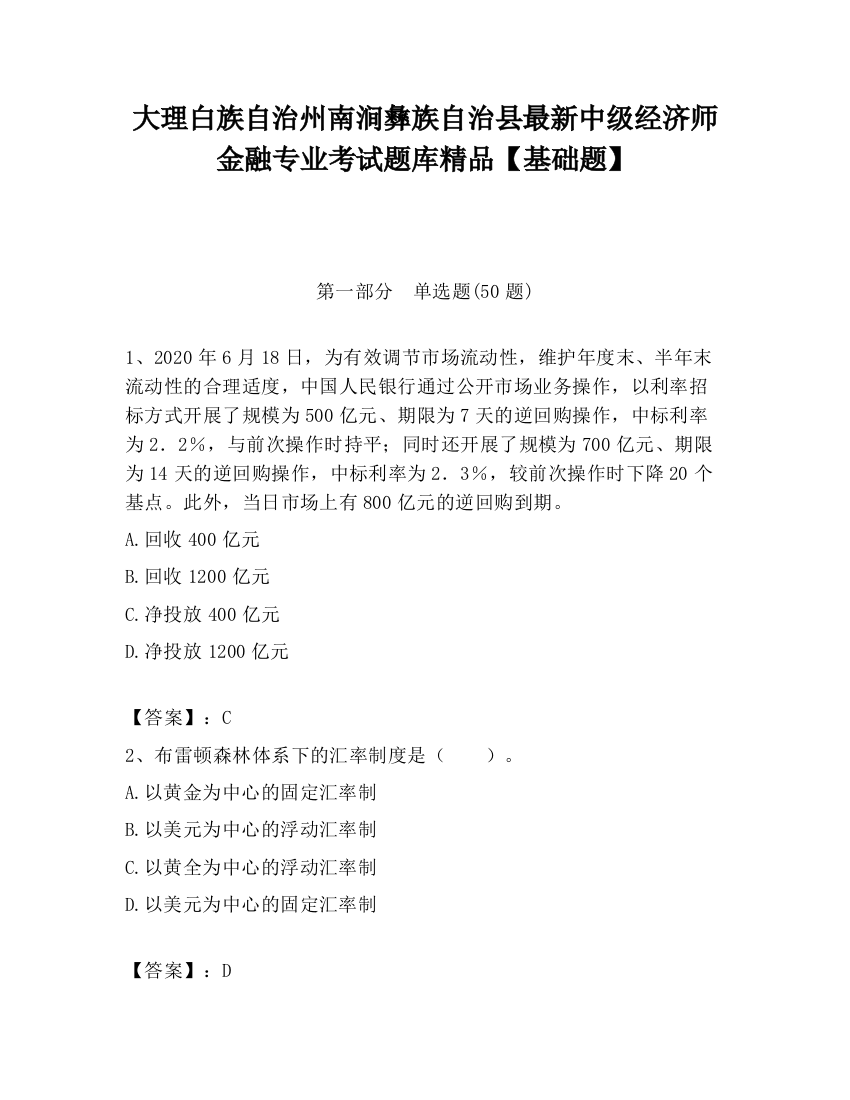 大理白族自治州南涧彝族自治县最新中级经济师金融专业考试题库精品【基础题】

第一部分　单选题(50 题)

1、2020 年 6 月 18 日，为有效调节市场流动性，维护年度末、半年末流动性的合理适度，中国人民银行通过公开市场业务操作，以利率招标方式开展了规模为 500 亿元、期限为 7 天的逆回购操作，中标利率为 2．2%，与前次操作时持平；同时还开展了规模为 700 亿元、期限为 14 天的逆回购操作，中标利率为 2．3%，较前次操作时下降 20 个基点。此外，当日市场上有 800 亿元的逆回购到期。

A.回收 400 亿元

B.回收 1200 亿元

C.净投放 400 亿元

D.净投放 1200 亿元

【答案】：C

2、布雷顿森林体系下的汇率制度是（　　）。

A.以黄金为中心的固定汇率制

B.以美元为中心的浮动汇率制

C.以黄全为中心的浮动汇率制

D.以美元为中心的固定汇率制

【答案】：D